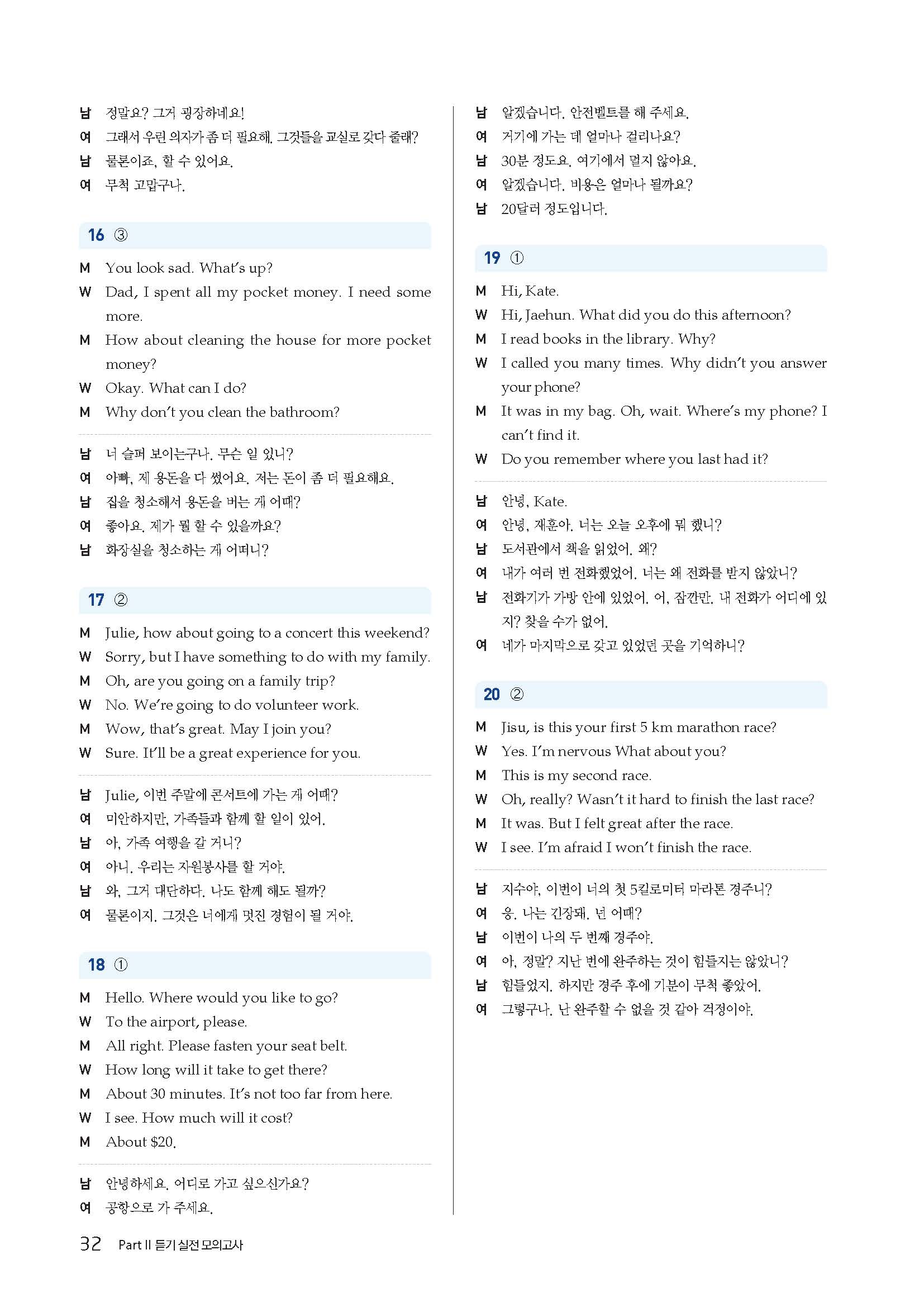 남 정말요? 그거 굉장하네요!
여 그래서 우린 의자가 좀 더 필요해. 그것들을 교실로 갖다 줄래?
남 물론이죠, 할 수 있어요.
여 무척 고맙구나.

16 ③

M You look sad. What's up?
W Dad, I spent all my pocket money. I need some more.
M How about cleaning the house for more pocket money?
W Okay. What can I do?
M Why don't you clean the bathroom?

남 너 슬퍼 보이는구나. 무슨 일 있니?
여 아빠, 제 용돈을 다 썼어요. 저는 돈이 좀 더 필요해요.
남 집을 청소해서 용돈을 버는 게 어때?
여 좋아요. 제가 뭘 할 수 있을까요?
남 화장실을 청소하는 게 어떠니?

17 ②

M Julie, how about going to a concert this weekend?
W Sorry, but I have something to do with my family.
M Oh, are you going on a family trip?
W No. We're going to do volunteer work.
M Wow, that's great. May I join you?
W Sure. It'll be a great experience for you.

남 Julie, 이번 주말에 콘서트에 가는 게 어때?
여 미안하지만, 가족들과 함께 할 일이 있어.
남 아, 가족 여행을 갈 거니?
여 아니. 우리는 자원봉사를 할 거야.
남 와, 그거 대단하다. 나도 함께 해도 될까?
여 물론이지. 그것은 너에게 멋진 경험이 될 거야.

18 ①

M Hello. Where would you like to go?
W To the airport, please.
M All right. Please fasten your seat belt.
W How long will it take to get there?
M About 30 minutes. It's not too far from here.
W I see. How much will it cost?
M About $20.

남 안녕하세요. 어디로 가고 싶으신가요?
여 공항으로 가 주세요.

남 알겠습니다. 안전벨트를 해 주세요.
여 거기에 가는 데 얼마나 걸리나요?
남 30분 정도요. 여기에서 멀지 않아요.
여 알겠습니다. 비용은 얼마나 될까요?
남 20달러 정도입니다.

19 ①

M Hi, Kate.
W Hi, Jaehun. What did you do this afternoon?
M I read books in the library. Why?
W I called you many times. Why didn't you answer your phone?
M It was in my bag. Oh, wait. Where's my phone? I can't find it.
W Do you remember where you last had it?

남 안녕, Kate.
여 안녕, 재훈아. 너는 오늘 오후에 뭐 했니?
남 도서관에서 책을 읽었어. 왜?
여 내가 여러 번 전화했었어. 너는 왜 전화를 받지 않았니?
남 전화기가 가방 안에 있었어. 어, 잠깐만. 내 전화가 어디에 있지? 찾을 수가 없어.
여 네가 마지막으로 갖고 있었던 곳을 기억하니?

20 ②

M Jisu, is this your first 5 km marathon race?
W Yes. I'm nervous What about you?
M This is my second race.
W Oh, really? Wasn't it hard to finish the last race?
M It was. But I felt great after the race.
W I see. I'm afraid I won't finish the race.

남 지수야, 이번이 너의 첫 5킬로미터 마라톤 경주니?
여 응. 나는 긴장돼. 넌 어때?
남 이번이 나의 두 번째 경주야.
여 아, 정말? 지난 번에 완주하는 것이 힘들지는 않았니?
남 힘들었지. 하지만 경주 후에 기분이 무척 좋았어.
여 그렇구나. 난 완주할 수 없을 것 같아 걱정이야.

32 Part II 듣기 실전 모의고사